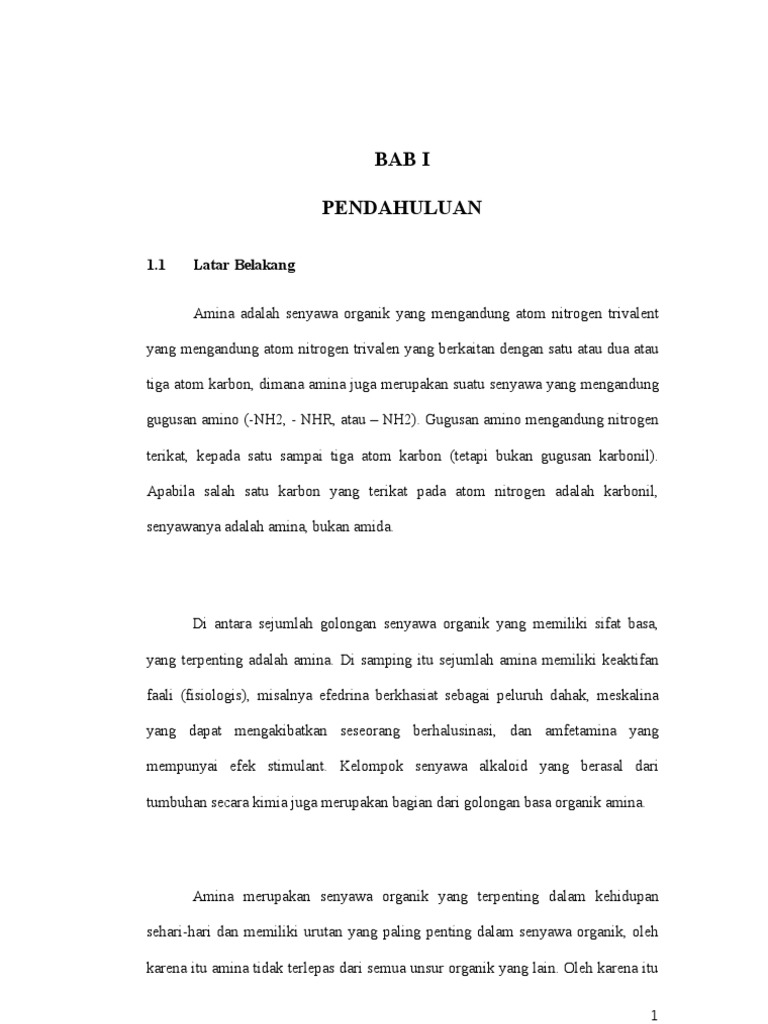 BAB I

PENDAHULUAN

1.1 Latar Belakang

Amina adalah senyawa organik yang mengandung atom nitrogen trivalent yang mengandung atom nitrogen trivalen yang berkaitan dengan satu atau dua atau tiga atom karbon, dimana amina juga merupakan suatu senyawa yang mengandung gugusan amino (-NH2, - NHR, atau – NH2). Gugusan amino mengandung nitrogen terikat, kepada satu sampai tiga atom karbon (tetapi bukan gugusan karbonil). Apabila salah satu karbon yang terikat pada atom nitrogen adalah karbonil, senyawanya adalah amina, bukan amida.

Di antara sejumlah golongan senyawa organik yang memiliki sifat basa, yang terpenting adalah amina. Di samping itu sejumlah amina memiliki keaktifan faali (fisiologis), misalnya efedrina berkhasiat sebagai peluruh dahak, meskalina yang dapat mengakibatkan seseorang berhalusinasi, dan amfetamina yang mempunyai efek stimulant. Kelompok senyawa alkaloid yang berasal dari tumbuhan secara kimia juga merupakan bagian dari golongan basa organik amina.

Amina merupakan senyawa organik yang terpenting dalam kehidupan sehari-hari dan memiliki urutan yang paling penting dalam senyawa organik, oleh karena itu amina tidak terlepas dari semua unsur organik yang lain. Oleh karena itu

1